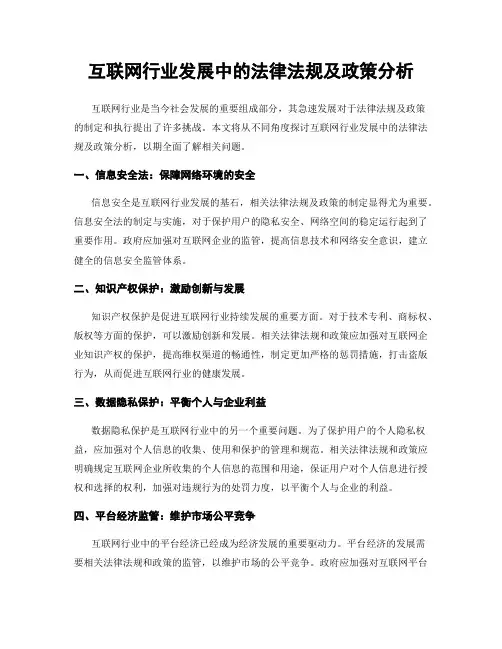 互联网行业发展中的法律法规及政策分析

互联网行业是当今社会发展的重要组成部分，其急速发展对于法律法规及政策的制定和执行提出了许多挑战。本文将从不同角度探讨互联网行业发展中的法律法规及政策分析，以期全面了解相关问题。

一、信息安全法：保障网络环境的安全

信息安全是互联网行业发展的基石，相关法律法规及政策的制定显得尤为重要。信息安全法的制定与实施，对于保护用户的隐私安全、网络空间的稳定运行起到了重要作用。政府应加强对互联网企业的监管，提高信息技术和网络安全意识，建立健全的信息安全监管体系。

二、知识产权保护：激励创新与发展

知识产权保护是促进互联网行业持续发展的重要方面。对于技术专利、商标权、版权等方面的保护，可以激励创新和发展。相关法律法规和政策应加强对互联网企业知识产权的保护，提高维权渠道的畅通性，制定更加严格的惩罚措施，打击盗版行为，从而促进互联网行业的健康发展。

三、数据隐私保护：平衡个人与企业利益

数据隐私保护是互联网行业中的另一个重要问题。为了保护用户的个人隐私权益，应加强对个人信息的收集、使用和保护的管理和规范。相关法律法规和政策应明确规定互联网企业所收集的个人信息的范围和用途，保证用户对个人信息进行授权和选择的权利，加强对违规行为的处罚力度，以平衡个人与企业的利益。

四、平台经济监管：维护市场公平竞争

互联网行业中的平台经济已经成为经济发展的重要驱动力。平台经济的发展需要相关法律法规和政策的监管，以维护市场的公平竞争。政府应加强对互联网平台